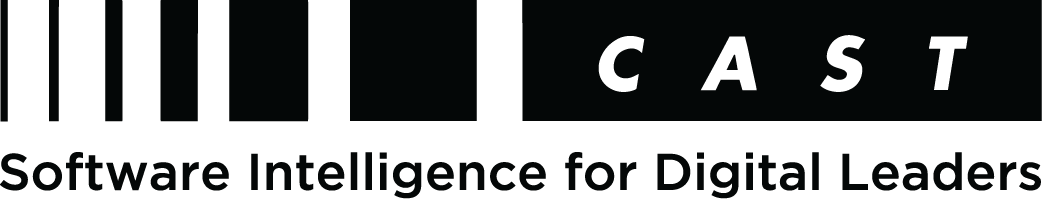 CAST
Software Intelligence for Digital Leaders